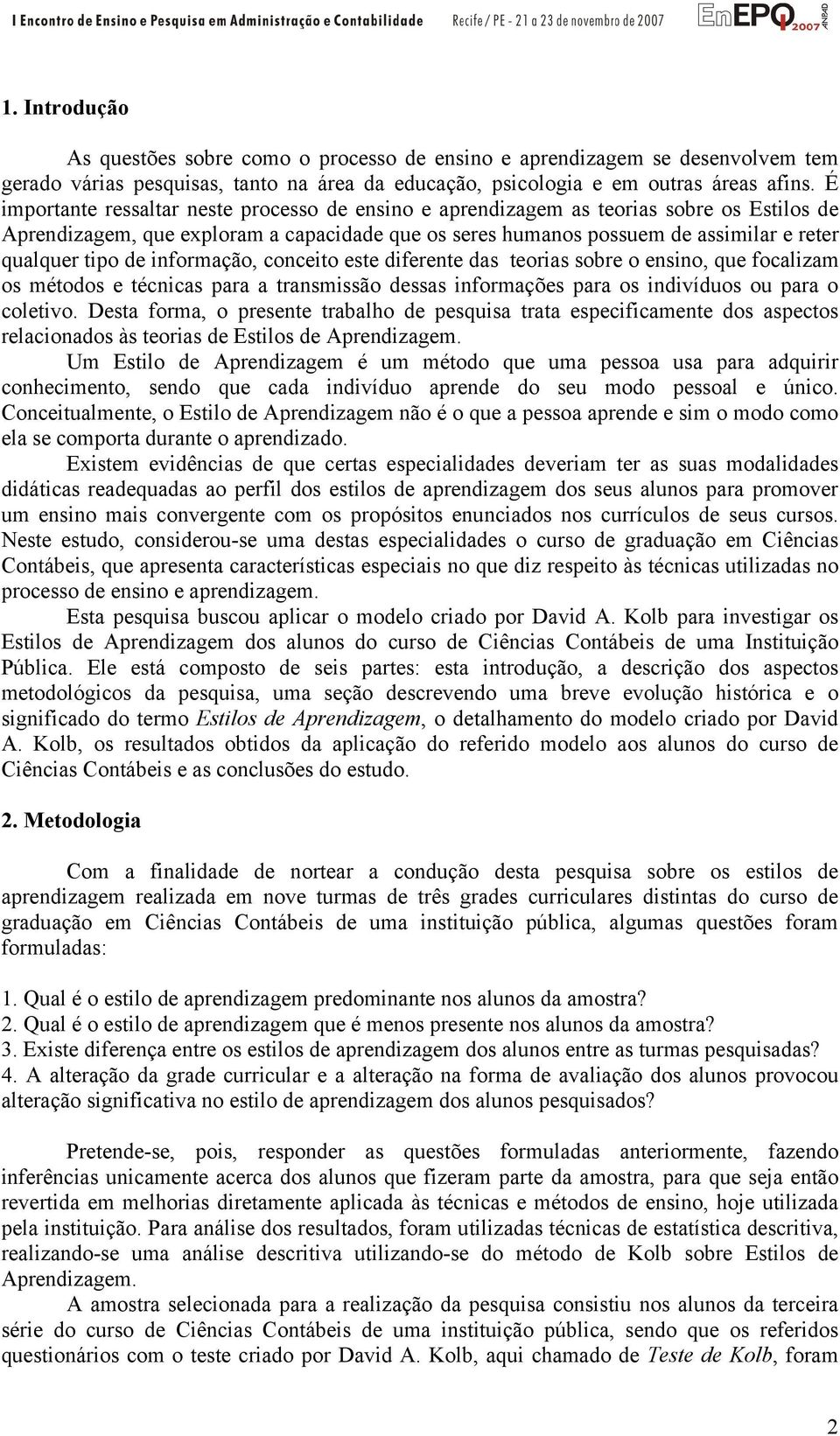 I Encontro de Ensino e Pesquisa em Administração e Contabilidade Recife / PE - 21 a 23 de novembro de 2007 EnEPQ 2007 ANPAD

1. Introdução

As questões sobre como o processo de ensino e aprendizagem se desenvolvem tem gerado várias pesquisas, tanto na área da educação, psicologia e em outras áreas afins. É importante ressaltar neste processo de ensino e aprendizagem as teorias sobre os Estilos de Aprendizagem, que exploram a capacidade que os seres humanos possuem de assimilar e reter qualquer tipo de informação, conceito este diferente das teorias sobre o ensino, que focalizam os métodos e técnicas para a transmissão dessas informações para os indivíduos ou para o coletivo. Desta forma, o presente trabalho de pesquisa trata especificamente dos aspectos relacionados às teorias de Estilos de Aprendizagem.

Um Estilo de Aprendizagem é um método que uma pessoa usa para adquirir conhecimento, sendo que cada indivíduo aprende do seu modo pessoal e único. Conceitualmente, o Estilo de Aprendizagem não é o que a pessoa aprende e sim o modo como ela se comporta durante o aprendizado.

Existem evidências de que certas especialidades deveriam ter as suas modalidades didáticas readequadas ao perfil dos estilos de aprendizagem dos seus alunos para promover um ensino mais convergente com os propósitos enunciados nos currículos de seus cursos. Neste estudo, considerou-se uma destas especialidades o curso de graduação em Ciências Contábeis, que apresenta características especiais no que diz respeito às técnicas utilizadas no processo de ensino e aprendizagem.

Esta pesquisa buscou aplicar o modelo criado por David A. Kolb para investigar os Estilos de Aprendizagem dos alunos do curso de Ciências Contábeis de uma Instituição Pública. Ele está composto de seis partes: esta introdução, a descrição dos aspectos metodológicos da pesquisa, uma seção descrevendo uma breve evolução histórica e o significado do termo Estilos de Aprendizagem, o detalhamento do modelo criado por David A. Kolb, os resultados obtidos da aplicação do referido modelo aos alunos do curso de Ciências Contábeis e as conclusões do estudo.

2. Metodologia

Com a finalidade de nortear a condução desta pesquisa sobre os estilos de aprendizagem realizada em nove turmas de três grades curriculares distintas do curso de graduação em Ciências Contábeis de uma instituição pública, algumas questões foram formuladas:

1. Qual é o estilo de aprendizagem predominante nos alunos da amostra?
2. Qual é o estilo de aprendizagem que é menos presente nos alunos da amostra?
3. Existe diferença entre os estilos de aprendizagem dos alunos entre as turmas pesquisadas?
4. A alteração da grade curricular e a alteração na forma de avaliação dos alunos provocou alteração significativa no estilo de aprendizagem dos alunos pesquisados?

Pretende-se, pois, responder as questões formuladas anteriormente, fazendo inferências unicamente acerca dos alunos que fizeram parte da amostra, para que seja então revertida em melhorias diretamente aplicada às técnicas e métodos de ensino, hoje utilizada pela instituição. Para análise dos resultados, foram utilizadas técnicas de estatística descritiva, realizando-se uma análise descritiva utilizando-se do método de Kolb sobre Estilos de Aprendizagem.

A amostra selecionada para a realização da pesquisa consistiu nos alunos da terceira série do curso de Ciências Contábeis de uma instituição pública, sendo que os referidos questionários com o teste criado por David A. Kolb, aqui chamado de Teste de Kolb, foram

2